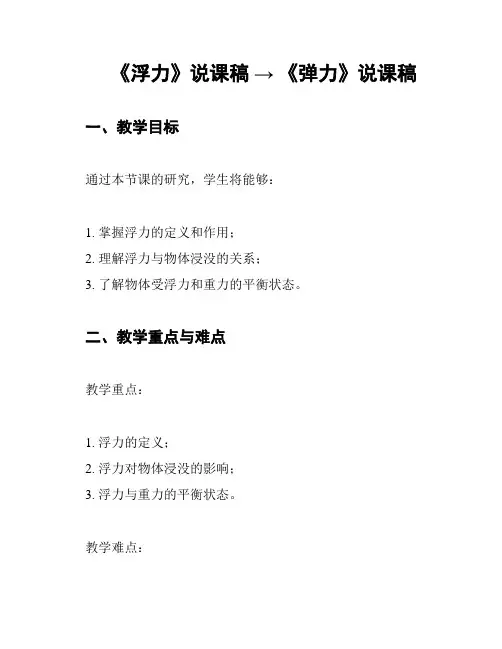 《浮力》说课稿 → 《弹力》说课稿

一、教学目标

通过本节课的研究，学生将能够：

1. 掌握浮力的定义和作用；
2. 理解浮力与物体浸没的关系；
3. 了解物体受浮力和重力的平衡状态。

二、教学重点与难点

教学重点：

1. 浮力的定义；
2. 浮力对物体浸没的影响；
3. 浮力与重力的平衡状态。

教学难点：